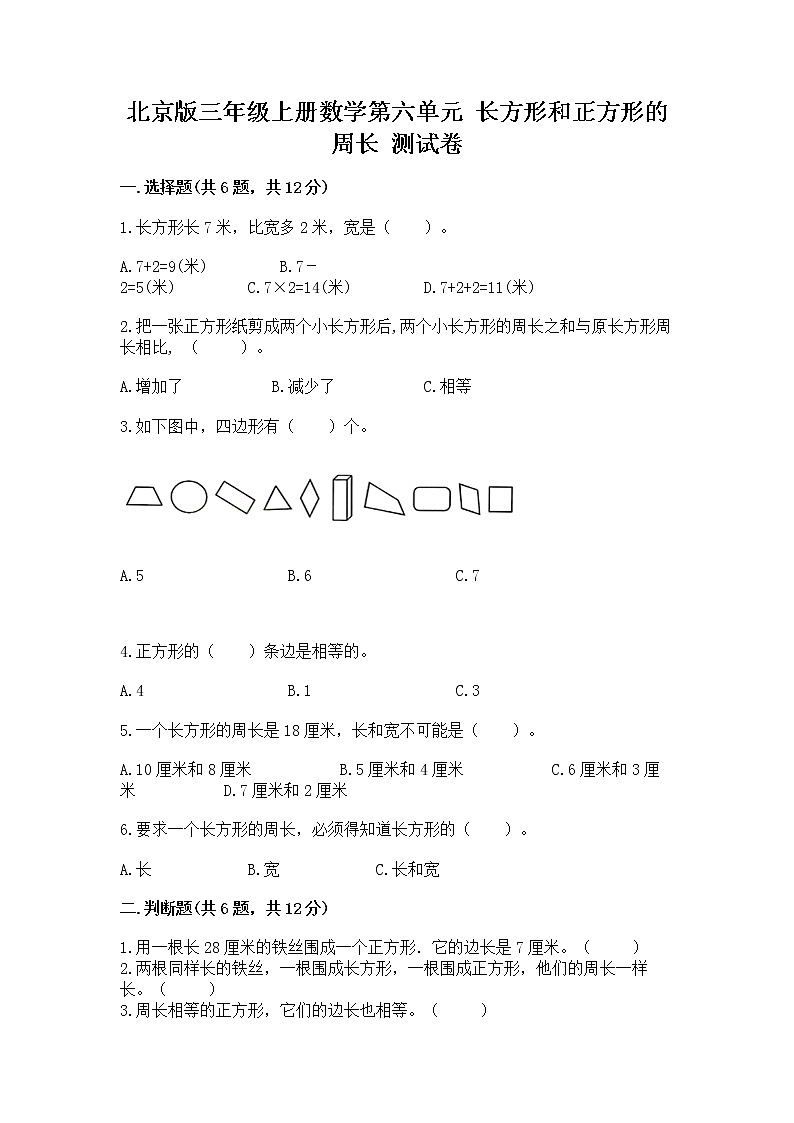 北京版三年级上册数学第六单元 长方形和正方形的周长 测试卷

一.选择题(共6题，共12分)

1.长方形长7米，比宽多2米，宽是（　　）。

A.7+2=9(米)　　B.7－2=5(米)　　C.7×2=14(米)　　D.7+2+2=11(米)

2.把一张正方形纸剪成两个小长方形后,两个小长方形的周长之和与原长方形周长相比，（　　）。

A.增加了　　B.减少了　　C.相等

3.如下图中，四边形有（　　）个。

A.5　　B.6　　C.7

4.正方形的（　　）条边是相等的。

A.4　　B.1　　C.3

5.一个长方形的周长是18厘米，长和宽不可能是（　　）。

A.10厘米和8厘米　　B.5厘米和4厘米　　C.6厘米和3厘米　　D.7厘米和2厘米

6.要求一个长方形的周长，必须得知道长方形的（　　）。

A.长　　B.宽　　C.长和宽

二.判断题(共6题，共12分)

1.用一根长28厘米的铁丝围成一个正方形. 它的边长是7厘米。（　　）
2.两根同样长的铁丝，一根围成长方形，一根围成正方形，他们的周长一样长。（　　）
3.周长相等的正方形，它们的边长也相等。（　　）